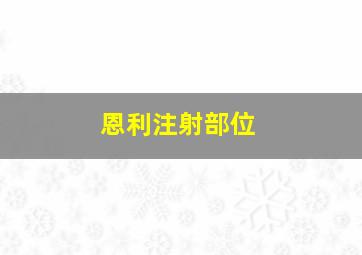 恩利注射部位